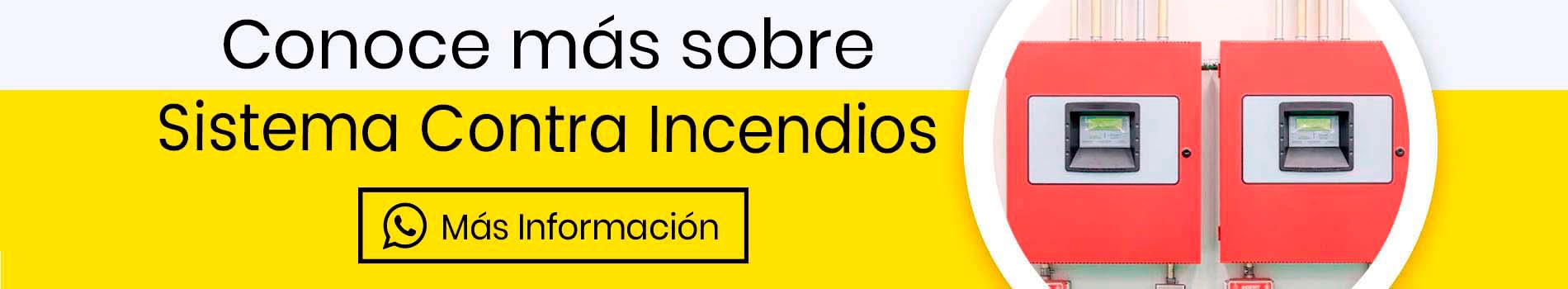 Conoce más sobre
Sistema Contra Incendios

Más Información